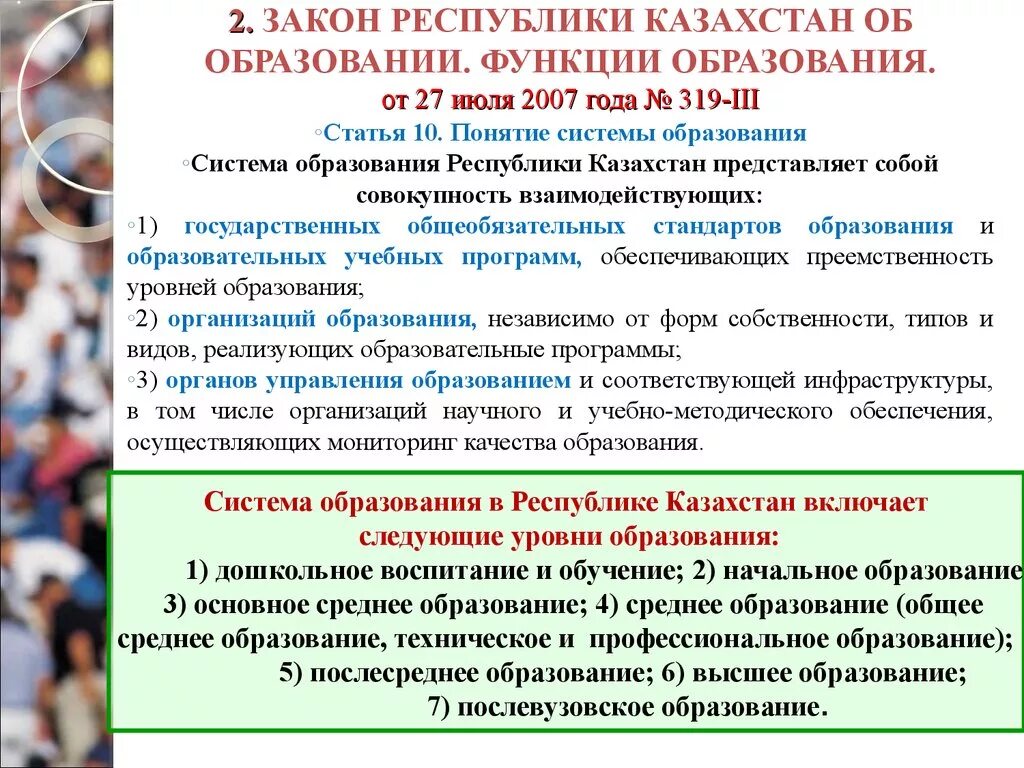 2. ЗАКОН РЕСПУБЛИКИ КАЗАХСТАН ОБ ОБРАЗОВАНИИ. ФУНКЦИИ ОБРАЗОВАНИЯ.
от 27 июля 2007 года № 319-III

◦Статья 10. Понятие системы образования

◦Система образования Республики Казахстан представляет собой совокупность взаимодействующих:

◦1) государственных общеобязательных стандартов образования и образовательных учебных программ, обеспечивающих преемственность уровней образования;

◦2) организаций образования, независимо от форм собственности, типов и видов, реализующих образовательные программы;

◦3) органов управления образованием и соответствующей инфраструктуры, в том числе организаций научного и учебно-методического обеспечения, осуществляющих мониторинг качества образования.

Система образования в Республике Казахстан включает следующие уровни образования:

1) дошкольное воспитание и обучение; 2) начальное образование
3) основное среднее образование; 4) среднее образование (общее среднее образование, техническое и профессиональное образование);
5) послесреднее образование; 6) высшее образование;
7) послевузовское образование.